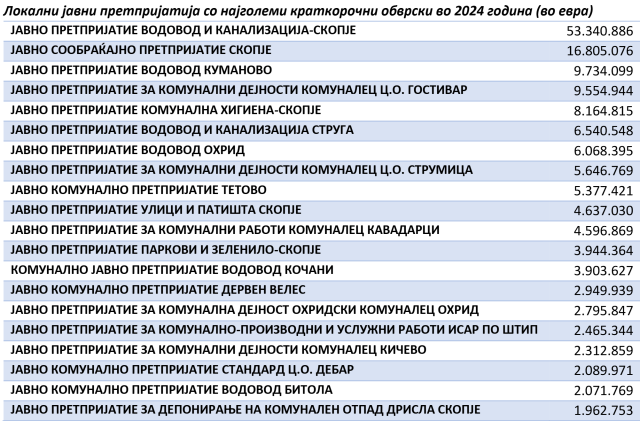 Локални јавни претпријатија со најголеми краткорочни обврски во 2024 година (во евра)

| | |
|---|---|
| ЈАВНО ПРЕТПРИЈАТИЕ ВОДОВОД И КАНАЛИЗАЦИЈА-СКОПЈЕ | 53.340.886 |
| ЈАВНО СООБРАЌАЈНО ПРЕТПРИЈАТИЕ СКОПЈЕ | 16.805.076 |
| ЈАВНО ПРЕТПРИЈАТИЕ ВОДОВОД КУМАНОВО | 9.734.099 |
| ЈАВНО ПРЕТПРИЈАТИЕ ЗА КОМУНАЛНИ ДЕЈНОСТИ КОМУНАЛЕЦ Ц.О. ГОСТИВАР | 9.554.944 |
| ЈАВНО ПРЕТПРИЈАТИЕ КОМУНАЛНА ХИГИЕНА-СКОПЈЕ | 8.164.815 |
| ЈАВНО ПРЕТПРИЈАТИЕ ВОДОВОД И КАНАЛИЗАЦИЈА СТРУГА | 6.540.548 |
| ЈАВНО ПРЕТПРИЈАТИЕ ВОДОВОД ОХРИД | 6.068.395 |
| ЈАВНО ПРЕТПРИЈАТИЕ ЗА КОМУНАЛНИ ДЕЈНОСТИ КОМУНАЛЕЦ Ц.О. СТРУМИЦА | 5.646.769 |
| ЈАВНО КОМУНАЛНО ПРЕТПРИЈАТИЕ ТЕТОВО | 5.377.421 |
| ЈАВНО ПРЕТПРИЈАТИЕ УЛИЦИ И ПАТИШТА СКОПЈЕ | 4.637.030 |
| ЈАВНО ПРЕТПРИЈАТИЕ ЗА КОМУНАЛНИ РАБОТИ КОМУНАЛЕЦ КАВАДАРЦИ | 4.596.869 |
| ЈАВНО ПРЕТПРИЈАТИЕ ПАРКОВИ И ЗЕЛЕНИЛО-СКОПЈЕ | 3.944.364 |
| КОМУНАЛНО ЈАВНО ПРЕТПРИЈАТИЕ ВОДОВОД КОЧАНИ | 3.903.627 |
| ЈАВНО КОМУНАЛНО ПРЕТПРИЈАТИЕ ДЕРВЕН ВЕЛЕС | 2.949.939 |
| ЈАВНО ПРЕТПРИЈАТИЕ ЗА КОМУНАЛНА ДЕЈНОСТ ОХРИДСКИ КОМУНАЛЕЦ ОХРИД | 2.795.847 |
| ЈАВНО ПРЕТПРИЈАТИЕ ЗА КОМУНАЛНО-ПРОИЗВОДНИ И УСЛУЖНИ РАБОТИ ИСАР ПО ШТИП | 2.465.344 |
| ЈАВНО ПРЕТПРИЈАТИЕ ЗА КОМУНАЛНИ ДЕЈНОСТИ КОМУНАЛЕЦ КИЧЕВО | 2.312.859 |
| ЈАВНО КОМУНАЛНО ПРЕТПРИЈАТИЕ СТАНДАРД Ц.О. ДЕБАР | 2.089.971 |
| ЈАВНО КОМУНАЛНО ПРЕТПРИЈАТИЕ ВОДОВОД БИТОЛА | 2.071.769 |
| ЈАВНО ПРЕТПРИЈАТИЕ ЗА ДЕПОНИРАЊЕ НА КОМУНАЛЕН ОТПАД ДРИСЛА СКОПЈЕ | 1.962.753 |